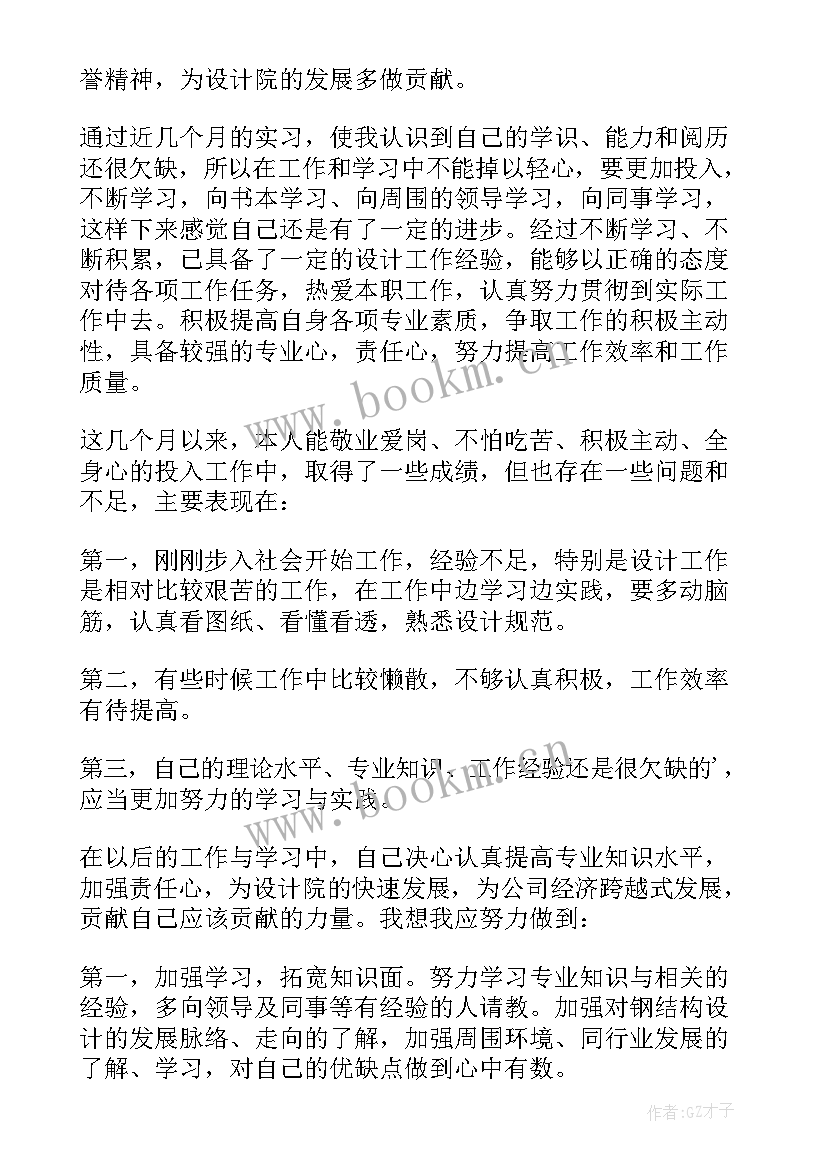 誉精神，为设计院的发展多做贡献。

通过近几个月的实习，使我认识到自己的学识、能力和阅历还很欠缺，所以在工作和学习中不能掉以轻心，要更加投入，不断学习，向书本学习、向周围的领导学习，向同事学习，这样下来感觉自己还是有了一定的进步。经过不断学习、不断积累，已具备了一定的设计工作经验，能够以正确的态度对待各项工作任务，热爱本职工作，认真努力贯彻到实际工作中去。积极提高自身各项专业素质，争取工作的积极主动性，具备较强的专业心，责任心，努力提高工作效率和工作质量。

这几个月以来，本人能敬业爱岗、不怕吃苦、积极主动、全身心的投入工作中，取得了一些成绩，但也存在一些问题和不足，主要表现在：

第一，刚刚步入社会开始工作，经验不足，特别是设计工作是相对比较艰苦的工作，在工作中边学习边实践，要多动脑筋，认真看图纸、看懂看透，熟悉设计规范。

第二，有些时候工作中比较懒散，不够认真积极，工作效率有待提高。

第三，自己的理论水平、专业知识、工作经验还是很欠缺的'，应当更加努力的学习与实践。

在以后的工作与学习中，自己决心认真提高专业知识水平，加强责任心，为设计院的快速发展，为公司经济跨越式发展，贡献自己应该贡献的力量。我想我应努力做到：

第一，加强学习，拓宽知识面。努力学习专业知识与相关的经验，多向领导及同事等有经验的人请教。加强对钢结构设计的发展脉络、走向的了解，加强周围环境、同行业发展的了解、学习，对自己的优缺点做到心中有数。

www.bookm.cn

www.bookm.cn

作者:GZ才子